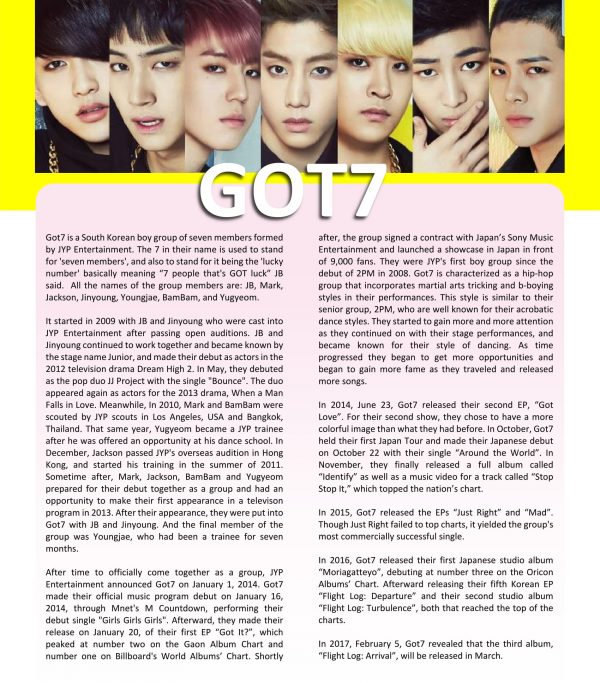 GOT7

Got7 is a South Korean boy group of seven members formed by JYP Entertainment. The 7 in their name is used to stand for 'seven members', and also to stand for it being the 'lucky number' basically meaning "7 people that's GOT luck" JB said. All the names of the group members are: JB, Mark, Jackson, Jinyoung, Youngjae, BamBam, and Yugyeom.

It started in 2009 with JB and Jinyoung who were cast into JYP Entertainment after passing open auditions. JB and Jinyoung continued to work together and became known by the stage name Junior, and made their debut as actors in the 2012 television drama Dream High 2. In May, they debuted as the pop duo JJ Project with the single "Bounce". The duo appeared again as actors for the 2013 drama, When a Man Falls in Love. Meanwhile, In 2010, Mark and BamBam were scouted by JYP scouts in Los Angeles, USA and Bangkok, Thailand. That same year, Yugyeom became a JYP trainee after he was offered an opportunity at his dance school. In December, Jackson passed JYP's overseas audition in Hong Kong, and started his training in the summer of 2011. Sometime after, Mark, Jackson, BamBam and Yugyeom prepared for their debut together as a group and had an opportunity to make their first appearance in a televison program in 2013. After their appearance, they were put into Got7 with JB and Jinyoung. And the final member of the group was Youngjae, who had been a trainee for seven months.

After time to officially come together as a group, JYP Entertainment announced Got7 on January 1, 2014. Got7 made their official music program debut on January 16, 2014, through Mnet's M Countdown, performing their debut single "Girls Girls Girls". Afterward, they made their release on January 20, of their first EP "Got It?", which peaked at number two on the Gaon Album Chart and number one on Billboard's World Albums' Chart. Shortly after, the group signed a contract with Japan's Sony Music Entertainment and launched a showcase in Japan in front of 9,000 fans. They were JYP's first boy group since the debut of 2PM in 2008. Got7 is characterized as a hip-hop group that incorporates martial arts tricking and b-boying styles in their performances. This style is similar to their senior group, 2PM, who are well known for their acrobatic dance styles. They started to gain more and more attention as they continued on with their stage performances, and became known for their style of dancing. As time progressed they began to get more opportunities and began to gain more fame as they traveled and released more songs.

In 2014, June 23, Got7 released their second EP, "Got Love". For their second show, they chose to have a more colorful image than what they had before. In October, Got7 held their first Japan Tour and made their Japanese debut on October 22 with their single "Around the World". In November, they finally released a full album called "Identify" as well as a music video for a track called "Stop Stop It," which topped the nation's chart.

In 2015, Got7 released the EPs "Just Right" and "Mad". Though Just Right failed to top charts, it yielded the group's most commercially successful single.

In 2016, Got7 released their first Japanese studio album "Moriagatteyo", debuting at number three on the Oricon Albums' Chart. Afterward releasing their fifth Korean EP "Flight Log: Departure" and their second studio album "Flight Log: Turbulence", both that reached the top of the charts.

In 2017, February 5, Got7 revealed that the third album, "Flight Log: Arrival", will be released in March.